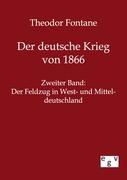 Theodor Fontane

Der deutsche Krieg von 1866

Zweiter Band:
Der Feldzug in West- und Mitteldeutschland

e g v